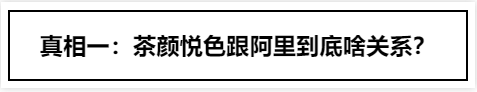 真相一：茶颜悦色跟阿里到底啥关系?